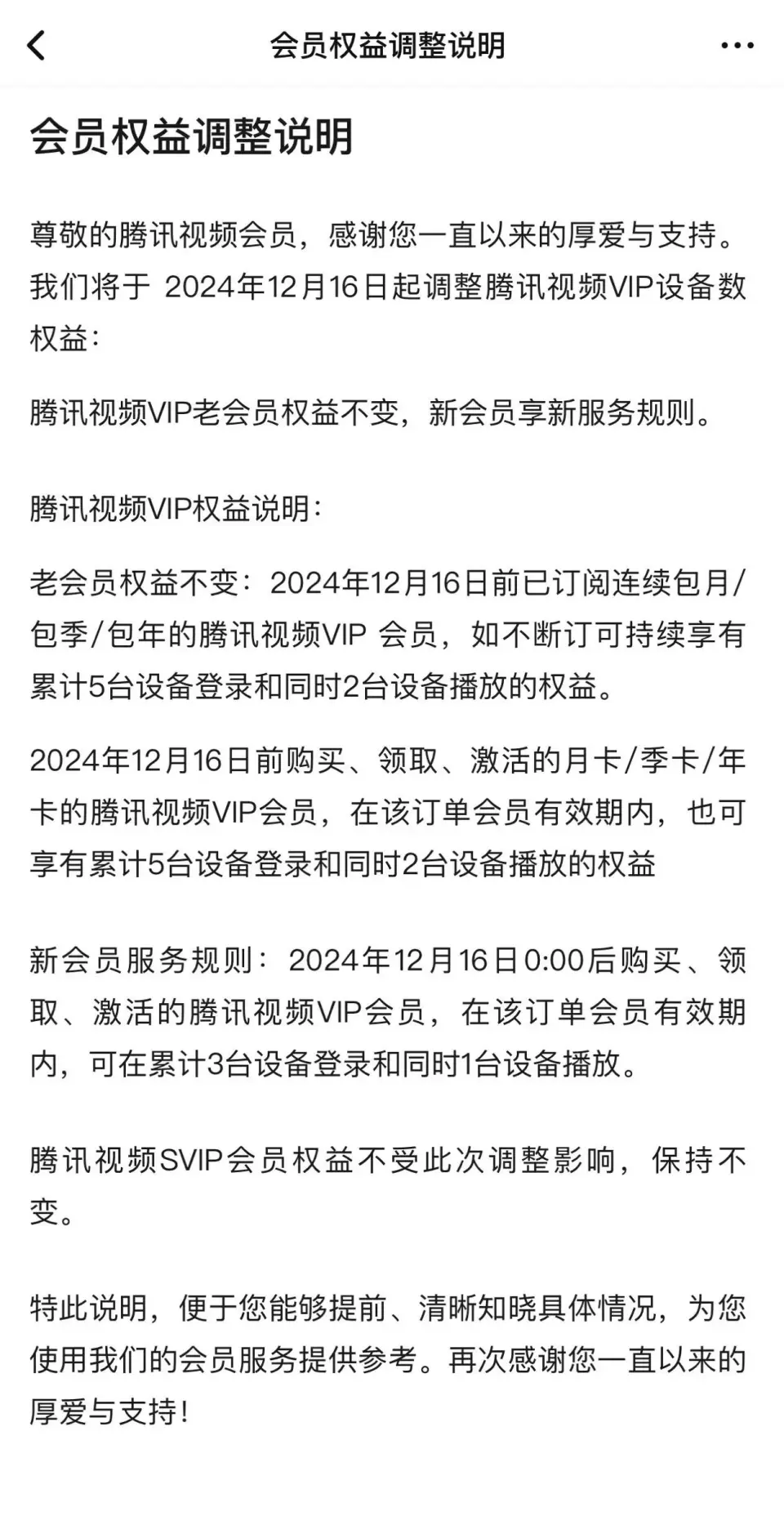 会员权益调整说明

会员权益调整说明

尊敬的腾讯视频会员，感谢您一直以来的厚爱与支持。我们将于 2024年12月16日起调整腾讯视频VIP设备数权益：

腾讯视频VIP老会员权益不变，新会员享新服务规则。

腾讯视频VIP权益说明：

老会员权益不变：2024年12月16日前已订阅连续包月/包季/包年的腾讯视频VIP 会员，如不断订可持续享有累计5台设备登录和同时2台设备播放的权益。

2024年12月16日前购买、领取、激活的月卡/季卡/年卡的腾讯视频VIP会员，在该订单会员有效期内，也可享有累计5台设备登录和同时2台设备播放的权益

新会员服务规则：2024年12月16日0:00后购买、领取、激活的腾讯视频VIP会员，在该订单会员有效期内，可在累计3台设备登录和同时1台设备播放。

腾讯视频SVIP会员权益不受此次调整影响，保持不变。

特此说明，便于您能够提前、清晰知晓具体情况，为您使用我们的会员服务提供参考。再次感谢您一直以来的厚爱与支持！